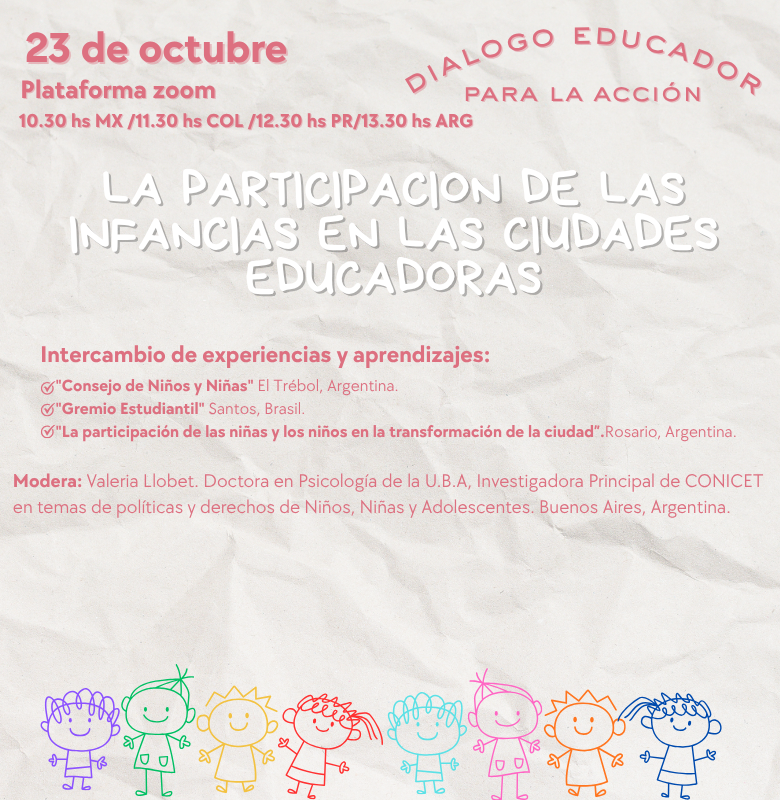 23 de octubre
Plataforma zoom
10.30 hs MX /11.30 hs COL /12.30 hs PR/13.30 hs ARG

DIALOGO EDUCADOR
PARA LA ACCIÓN

LA PARTICIPACION DE LAS INFANCIAS EN LAS CIUDADES EDUCADORAS

Intercambio de experiencias y aprendizajes:
"Consejo de Niños y Niñas" El Trébol, Argentina.
"Gremio Estudiantil" Santos, Brasil.
"La participación de las niñas y los niños en la transformación de la ciudad".Rosario, Argentina.

Modera: Valeria Llobet. Doctora en Psicología de la U.B.A, Investigadora Principal de CONICET en temas de políticas y derechos de Niños, Niñas y Adolescentes. Buenos Aires, Argentina.